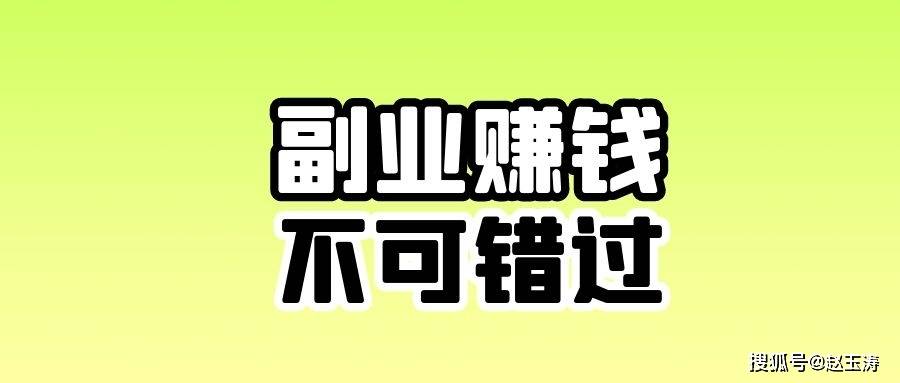 副业赚钱
不可错过

搜狐号@赵玉涛